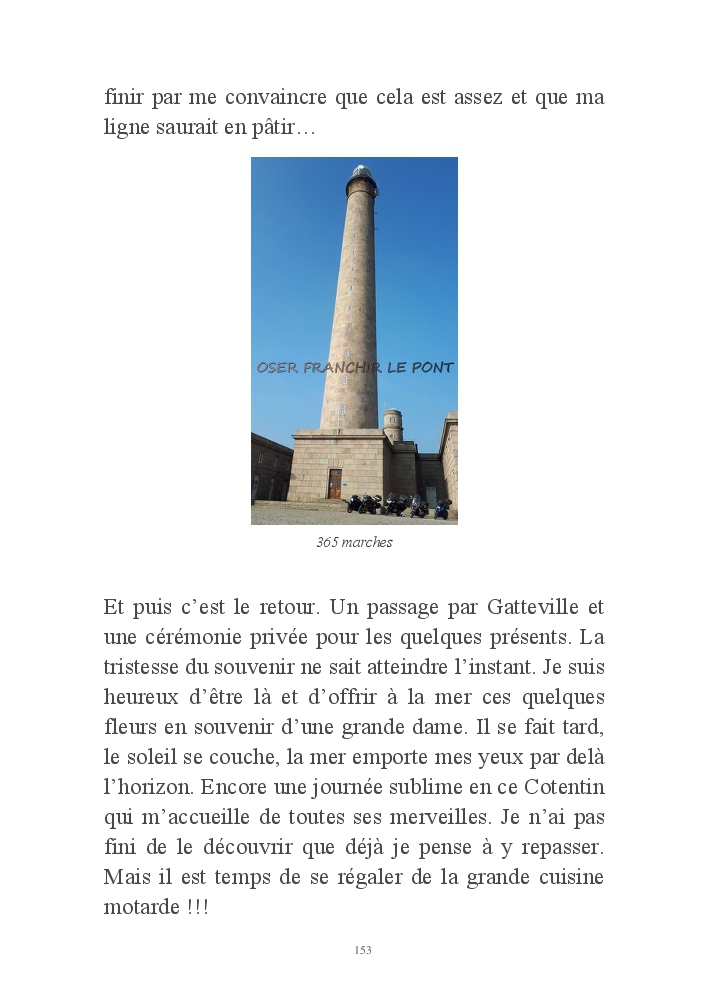 finir par me convaincre que cela est assez et que ma ligne saurait en pâtir…

OSER FRANCHIR LE PONT

365 marches

Et puis c'est le retour. Un passage par Gatteville et une cérémonie privée pour les quelques présents. La tristesse du souvenir ne sait atteindre l'instant. Je suis heureux d'être là et d'offrir à la mer ces quelques fleurs en souvenir d'une grande dame. Il se fait tard, le soleil se couche, la mer emporte mes yeux par delà l'horizon. Encore une journée sublime en ce Cotentin qui m'accueille de toutes ses merveilles. Je n'ai pas fini de le découvrir que déjà je pense à y repasser. Mais il est temps de se régaler de la grande cuisine motarde !!!

153